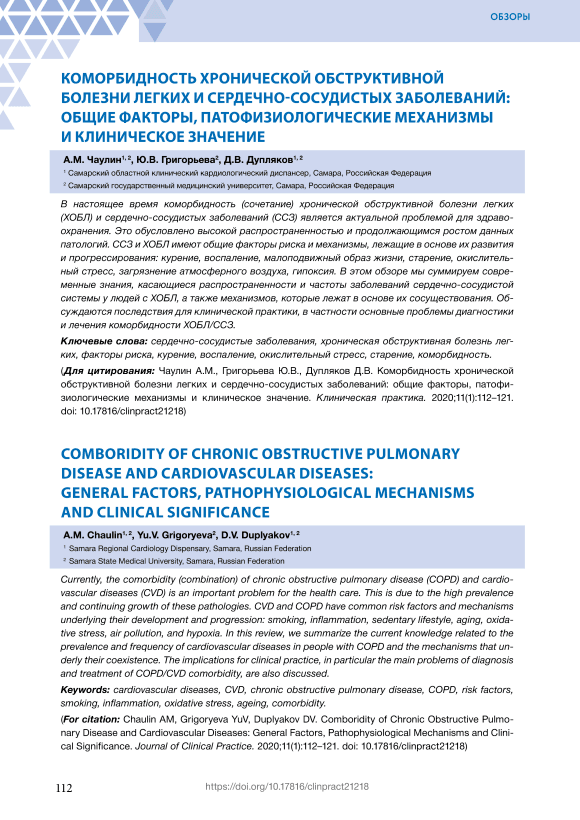 ОБЗОРЫ

КОМОРБИДНОСТЬ ХРОНИЧЕСКОЙ ОБСТРУКТИВНОЙ БОЛЕЗНИ ЛЕГКИХ И СЕРДЕЧНО-СОСУДИСТЫХ ЗАБОЛЕВАНИЙ: ОБЩИЕ ФАКТОРЫ, ПАТОФИЗИОЛОГИЧЕСКИЕ МЕХАНИЗМЫ И КЛИНИЧЕСКОЕ ЗНАЧЕНИЕ

А.М. Чаулин$^{1, 2}$, Ю.В. Григорьева$^{2}$, Д.В. Дупляков$^{1, 2}$

$^{1}$ Самарский областной клинический кардиологический диспансер, Самара, Российская Федерация

$^{2}$ Самарский государственный медицинский университет, Самара, Российская Федерация

В настоящее время коморбидность (сочетание) хронической обструктивной болезни легких (ХОБЛ) и сердечно-сосудистых заболеваний (ССЗ) является актуальной проблемой для здравоохранения. Это обусловлено высокой распространенностью и продолжающимся ростом данных патологий. ССЗ и ХОБЛ имеют общие факторы риска и механизмы, лежащие в основе их развития и прогрессирования: курение, воспаление, малоподвижный образ жизни, старение, окислительный стресс, загрязнение атмосферного воздуха, гипоксия. В этом обзоре мы суммируем современные знания, касающиеся распространенности и частоты заболеваний сердечно-сосудистой системы у людей с ХОБЛ, а также механизмов, которые лежат в основе их сосуществования. Обсуждаются последствия для клинической практики, в частности основные проблемы диагностики и лечения коморбидности ХОБЛ/ССЗ.

Ключевые слова: сердечно-сосудистые заболевания, хроническая обструктивная болезнь легких, факторы риска, курение, воспаление, окислительный стресс, старение, коморбидность.

(Для цитирования: Чаулин А.М., Григорьева Ю.В., Дупляков Д.В. Коморбидность хронической обструктивной болезни легких и сердечно-сосудистых заболеваний: общие факторы, патофизиологические механизмы и клиническое значение. Клиническая практика. 2020;11(1):112–121. doi: 10.17816/clinpract21218)

COMBORIDITY OF CHRONIC OBSTRUCTIVE PULMONARY DISEASE AND CARDIOVASCULAR DISEASES: GENERAL FACTORS, PATHOPHYSIOLOGICAL MECHANISMS AND CLINICAL SIGNIFICANCE

A.M. Chaulin$^{1, 2}$, Yu.V. Grigoryeva$^{2}$, D.V. Duplyakov$^{1, 2}$

$^{1}$ Samara Regional Cardiology Dispensary, Samara, Russian Federation

$^{2}$ Samara State Medical University, Samara, Russian Federation

Currently, the comorbidity (combination) of chronic obstructive pulmonary disease (COPD) and cardiovascular diseases (CVD) is an important problem for the health care. This is due to the high prevalence and continuing growth of these pathologies. CVD and COPD have common risk factors and mechanisms underlying their development and progression: smoking, inflammation, sedentary lifestyle, aging, oxidative stress, air pollution, and hypoxia. In this review, we summarize the current knowledge related to the prevalence and frequency of cardiovascular diseases in people with COPD and the mechanisms that underly their coexistence. The implications for clinical practice, in particular the main problems of diagnosis and treatment of COPD/CVD comorbidity, are also discussed.

Keywords: cardiovascular diseases, CVD, chronic obstructive pulmonary disease, COPD, risk factors, smoking, inflammation, oxidative stress, ageing, comorbidity.

(For citation: Chaulin AM, Grigoryeva YuV, Duplyakov DV. Comboridity of Chronic Obstructive Pulmonary Disease and Cardiovascular Diseases: General Factors, Pathophysiological Mechanisms and Clinical Significance. Journal of Clinical Practice. 2020;11(1):112–121. doi: 10.17816/clinpract21218)

112

https://doi.org/10.17816/clinpract21218